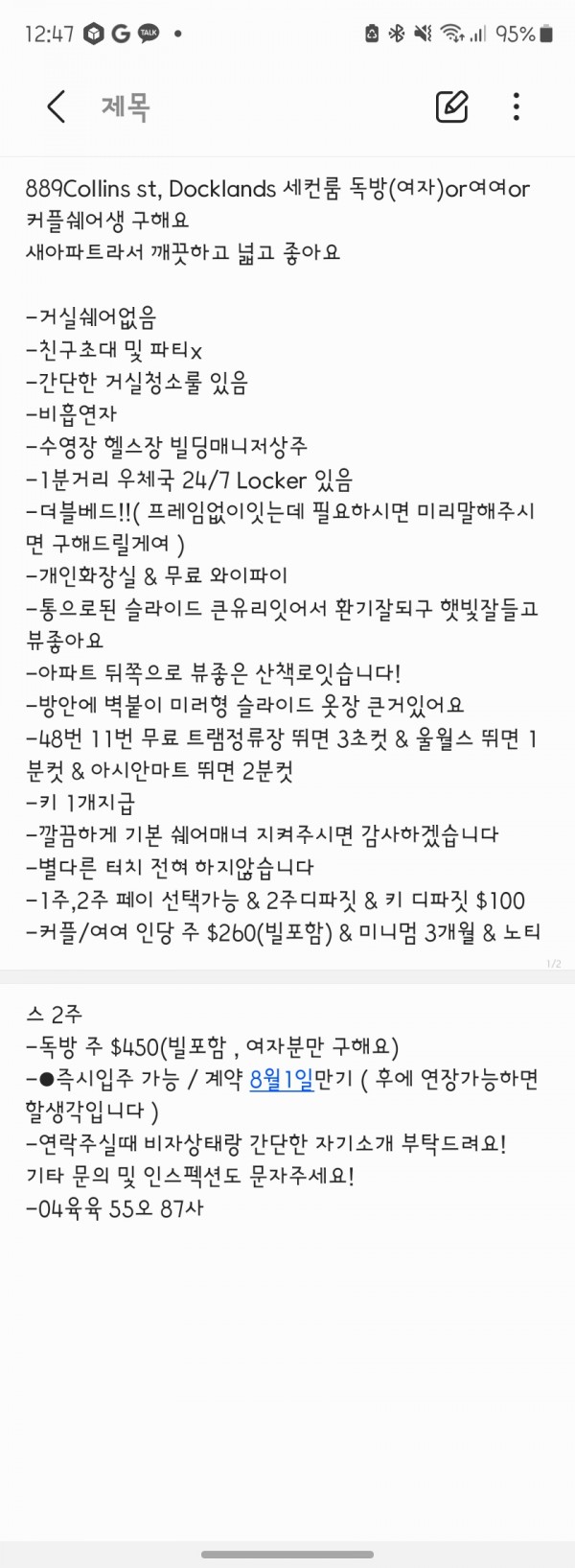 12:47 G TALK •
95%

제목

889Collins st, Docklands 세컨룸 독방(여자)or여여or 커플쉐어생 구해요
새아파트라서 깨끗하고 넓고 좋아요

-거실쉐어없음
-친구초대 및 파티x
-간단한 거실청소룰 있음
-비흡연자
-수영장 헬스장 빌딩매니저상주
-1분거리 우체국 24/7 Locker 있음
-더블베드!!( 프레임없이잇는데 필요하시면 미리말해주시면 구해드릴게여 )
-개인화장실 & 무료 와이파이
-통으로된 슬라이드 큰유리잇어서 환기잘되구 햇빛잘들고 뷰좋아요
-아파트 뒤쪽으로 뷰좋은 산책로잇습니다!
-방안에 벽붙이 미러형 슬라이드 옷장 큰거있어요
-48번 11번 무료 트램정류장 뛰면 3초컷 & 울월스 뛰면 1분컷 & 아시안마트 뛰면 2분컷
-키 1개지급
-깔끔하게 기본 쉐어매너 지켜주시면 감사하겠습니다
-별다른 터치 전혀 하지않습니다
-1주,2주 페이 선택가능 & 2주디파짓 & 키 디파짓 $100
-커플/여여 인당 주 $260(빌포함) & 미니멈 3개월 & 노티

1/2

스 2주
-독방 주 $450(빌포함 , 여자분만 구해요)
-●즉시입주 가능 / 계약 8월1일만기 ( 후에 연장가능하면 할생각입니다 )
-연락주실때 비자상태랑 간단한 자기소개 부탁드려요!
기타 문의 및 인스펙션도 문자주세요!
-04육육 55오 87사